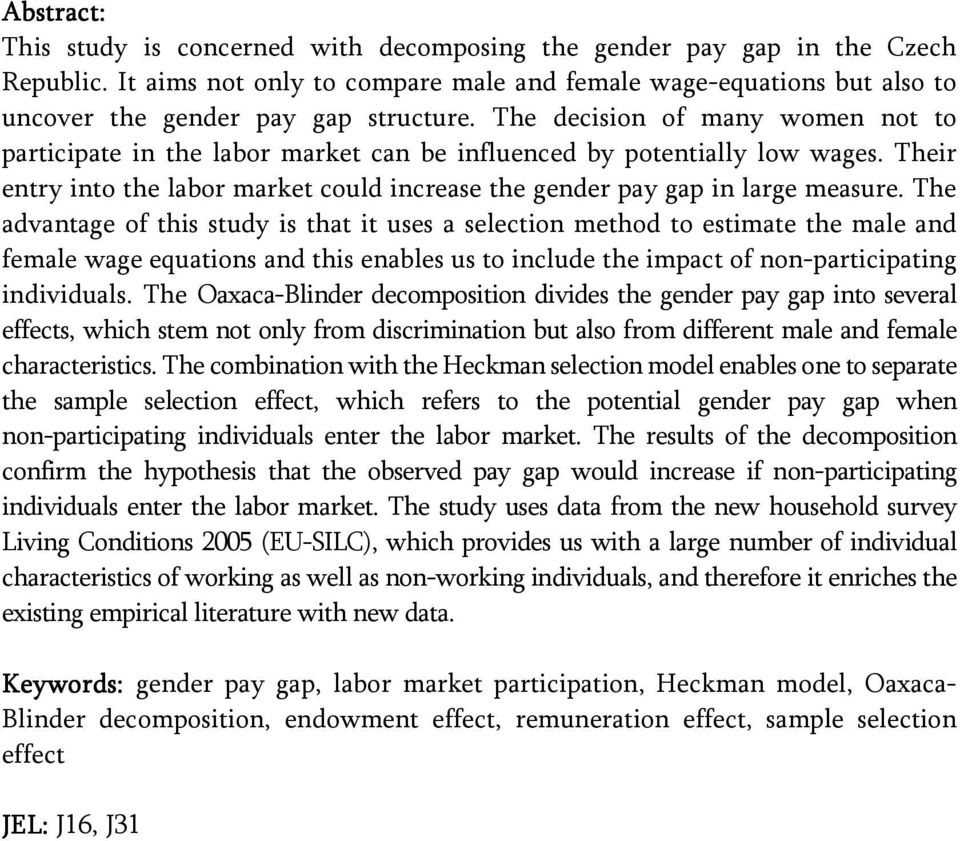 Abstract:
This study is concerned with decomposing the gender pay gap in the Czech Republic. It aims not only to compare male and female wage-equations but also to uncover the gender pay gap structure. The decision of many women not to participate in the labor market can be influenced by potentially low wages. Their entry into the labor market could increase the gender pay gap in large measure. The advantage of this study is that it uses a selection method to estimate the male and female wage equations and this enables us to include the impact of non-participating individuals. The Oaxaca-Blinder decomposition divides the gender pay gap into several effects, which stem not only from discrimination but also from different male and female characteristics. The combination with the Heckman selection model enables one to separate the sample selection effect, which refers to the potential gender pay gap when non-participating individuals enter the labor market. The results of the decomposition confirm the hypothesis that the observed pay gap would increase if non-participating individuals enter the labor market. The study uses data from the new household survey Living Conditions 2005 (EU-SILC), which provides us with a large number of individual characteristics of working as well as non-working individuals, and therefore it enriches the existing empirical literature with new data.

Keywords: gender pay gap, labor market participation, Heckman model, Oaxaca-Blinder decomposition, endowment effect, remuneration effect, sample selection effect

JEL: J16, J31